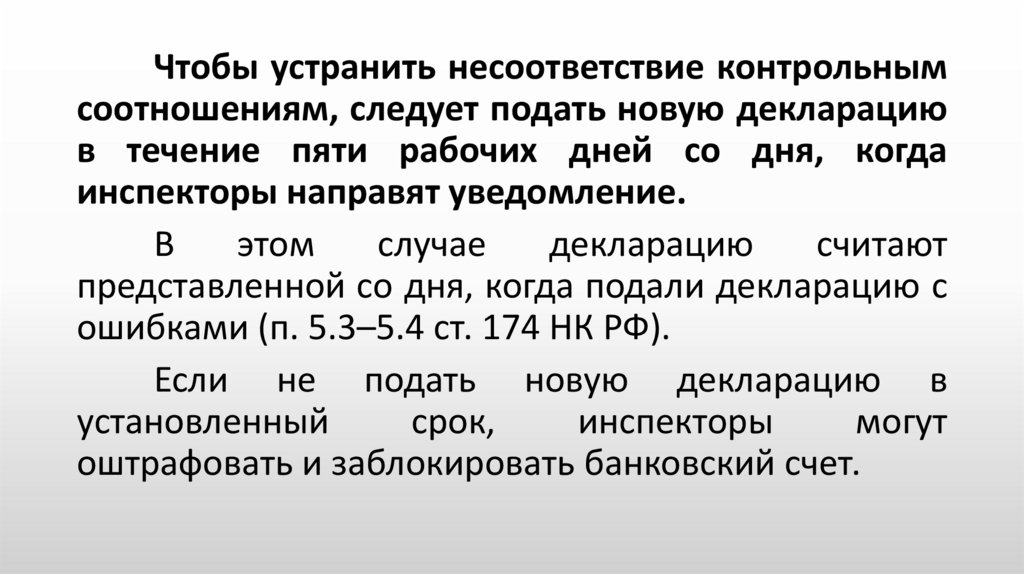 Чтобы устранить несоответствие контрольным соотношениям, следует подать новую декларацию в течение пяти рабочих дней со дня, когда инспекторы направят уведомление.

В этом случае декларацию считают представленной со дня, когда подали декларацию с ошибками (п. 5.3–5.4 ст. 174 НК РФ).

Если не подать новую декларацию в установленный срок, инспекторы могут оштрафовать и заблокировать банковский счет.